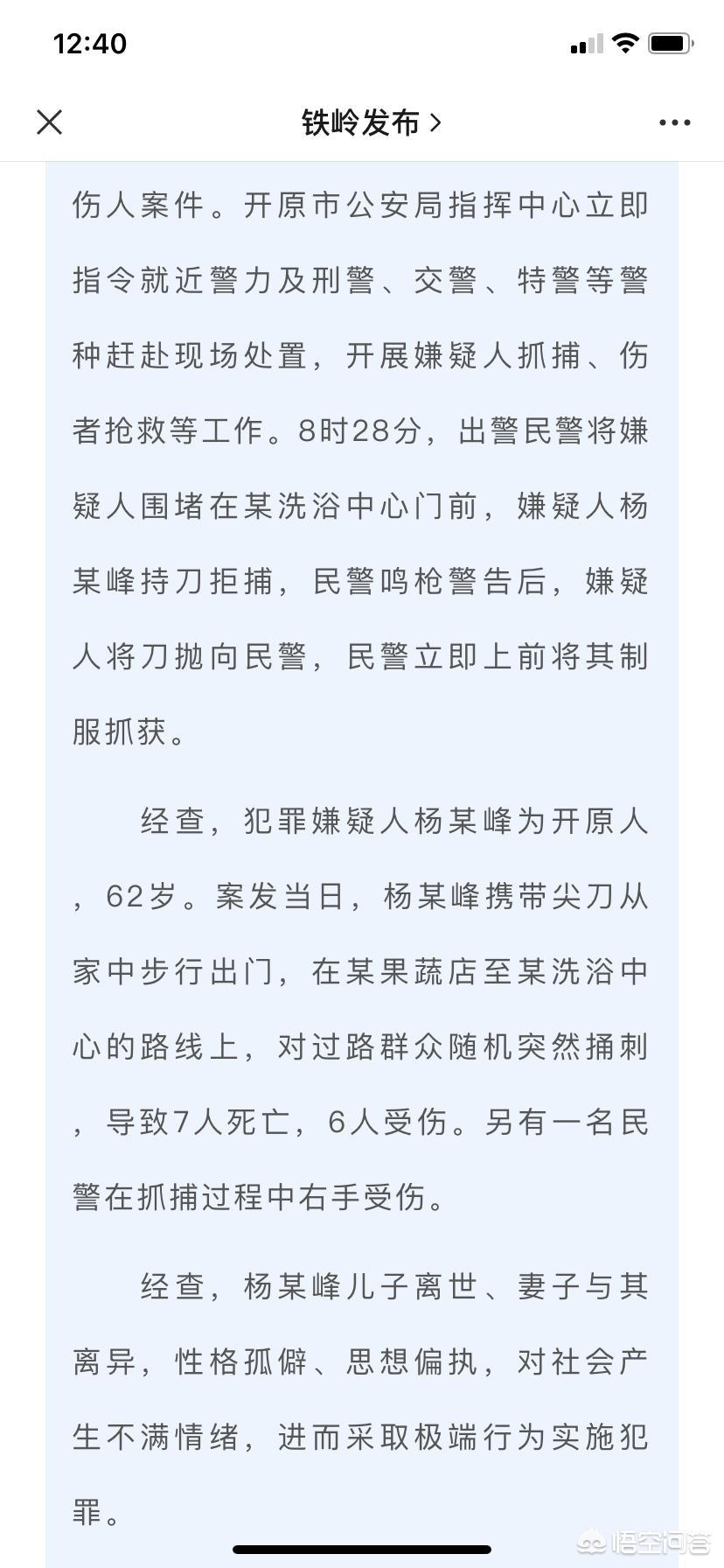 12:40

铁岭发布 >

伤人案件。开原市公安局指挥中心立即指令就近警力及刑警、交警、特警等警种赶赴现场处置，开展嫌疑人抓捕、伤者抢救等工作。8时28分，出警民警将嫌疑人围堵在某洗浴中心门前，嫌疑人杨某峰持刀拒捕，民警鸣枪警告后，嫌疑人将刀抛向民警，民警立即上前将其制服抓获。

经查，犯罪嫌疑人杨某峰为开原人，62岁。案发当日，杨某峰携带尖刀从家中步行出门，在某果蔬店至某洗浴中心的路线上，对过路群众随机突然捅刺，导致7人死亡，6人受伤。另有一名民警在抓捕过程中右手受伤。

经查，杨某峰儿子离世、妻子与其离异，性格孤僻、思想偏执，对社会产生不满情绪，进而采取极端行为实施犯罪。

悟空问答